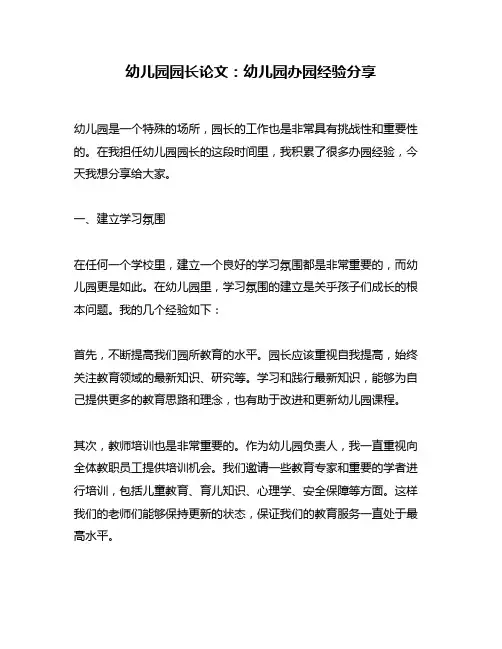 幼儿园园长论文：幼儿园办园经验分享

幼儿园是一个特殊的场所，园长的工作也是非常具有挑战性和重要性的。在我担任幼儿园园长的这段时间里，我积累了很多办园经验，今天我想分享给大家。

一、建立学习氛围

在任何一个学校里，建立一个良好的学习氛围都是非常重要的，而幼儿园更是如此。在幼儿园里，学习氛围的建立是关乎孩子们成长的根本问题。我的几个经验如下：

首先，不断提高我们园所教育的水平。园长应该重视自我提高，始终关注教育领域的最新知识、研究等。学习和践行最新知识，能够为自己提供更多的教育思路和理念，也有助于改进和更新幼儿园课程。

其次，教师培训也是非常重要的。作为幼儿园负责人，我一直重视向全体教职员工提供培训机会。我们邀请一些教育专家和重要的学者进行培训，包括儿童教育、育儿知识、心理学、安全保障等方面。这样我们的老师们能够保持更新的状态，保证我们的教育服务一直处于最高水平。